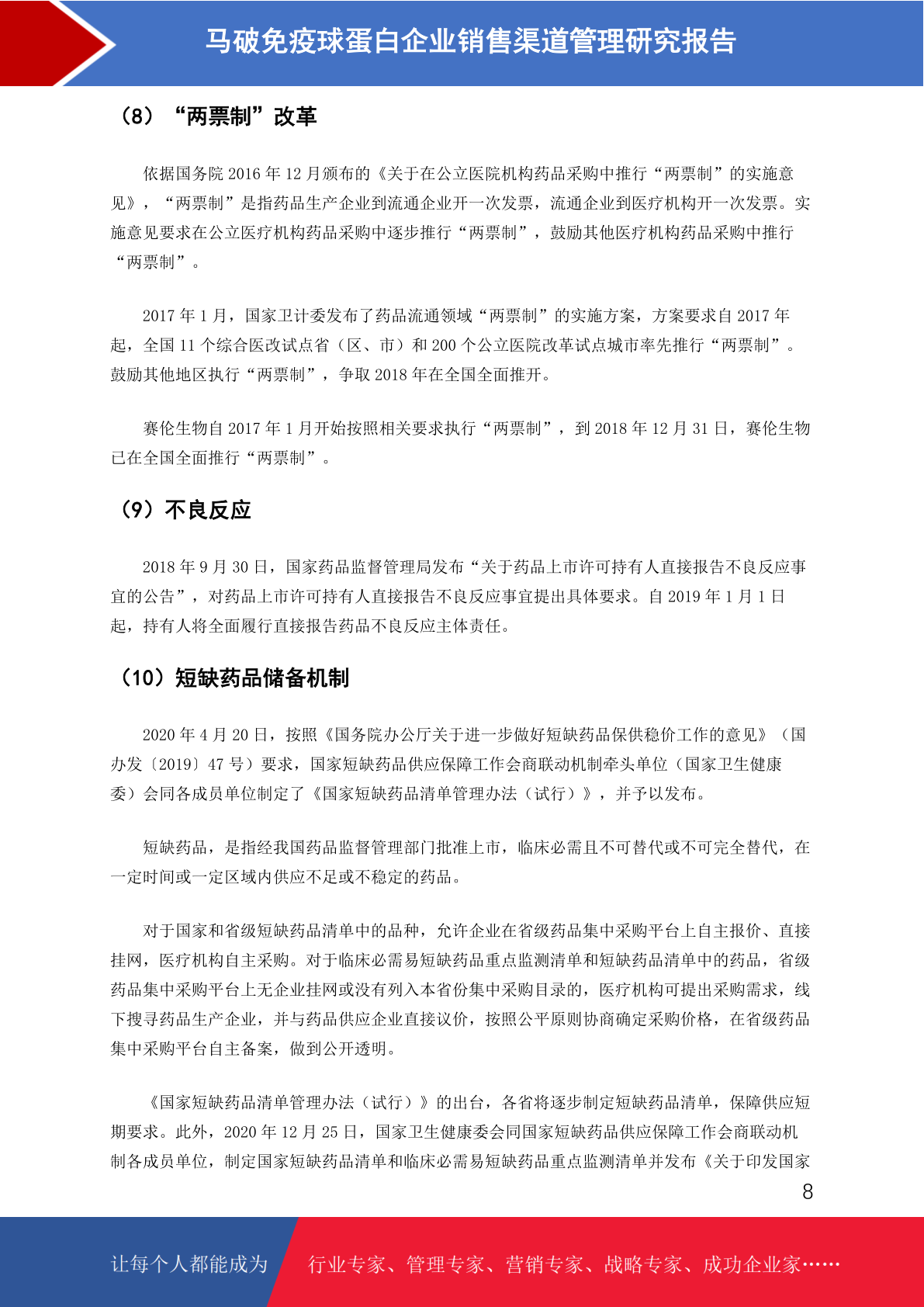 马破免疫球蛋白企业销售渠道管理研究报告

（8）“两票制”改革

依据国务院 2016 年 12 月颁布的《关于在公立医院机构药品采购中推行“两票制”的实施意见》，“两票制”是指药品生产企业到流通企业开一次发票，流通企业到医疗机构开一次发票。实施意见要求在公立医疗机构药品采购中逐步推行“两票制”，鼓励其他医疗机构药品采购中推行“两票制”。

2017 年 1 月，国家卫计委发布了药品流通领域“两票制”的实施方案，方案要求自 2017 年起，全国 11 个综合医改试点省（区、市）和 200 个公立医院改革试点城市率先推行“两票制”。鼓励其他地区执行“两票制”，争取 2018 年在全国全面推开。

赛伦生物自 2017 年 1 月开始按照相关要求执行“两票制”，到 2018 年 12 月 31 日，赛伦生物已在全国全面推行“两票制”。

（9）不良反应

2018 年 9 月 30 日，国家药品监督管理局发布“关于药品上市许可持有人直接报告不良反应事宜的公告”，对药品上市许可持有人直接报告不良反应事宜提出具体要求。自 2019 年 1 月 1 日起，持有人将全面履行直接报告药品不良反应主体责任。

（10）短缺药品储备机制

2020 年 4 月 20 日，按照《国务院办公厅关于进一步做好短缺药品保供稳价工作的意见》（国办发〔2019〕47 号）要求，国家短缺药品供应保障工作会商联动机制牵头单位（国家卫生健康委）会同各成员单位制定了《国家短缺药品清单管理办法（试行）》，并予以发布。

短缺药品，是指经我国药品监督管理部门批准上市，临床必需且不可替代或不可完全替代，在一定时间或一定区域内供应不足或不稳定的药品。

对于国家和省级短缺药品清单中的品种，允许企业在省级药品集中采购平台上自主报价、直接挂网，医疗机构自主采购。对于临床必需易短缺药品重点监测清单和短缺药品清单中的药品，省级药品集中采购平台上无企业挂网或没有列入本省份集中采购目录的，医疗机构可提出采购需求，线下搜寻药品生产企业，并与药品供应企业直接议价，按照公平原则协商确定采购价格，在省级药品集中采购平台自主备案，做到公开透明。

《国家短缺药品清单管理办法（试行）》的出台，各省将逐步制定短缺药品清单，保障供应短期要求。此外，2020 年 12 月 25 日，国家卫生健康委会同国家短缺药品供应保障工作会商联动机制各成员单位，制定国家短缺药品清单和临床必需易短缺药品重点监测清单并发布《关于印发国家

8

让每个人都能成为 行业专家、管理专家、营销专家、战略专家、成功企业家……